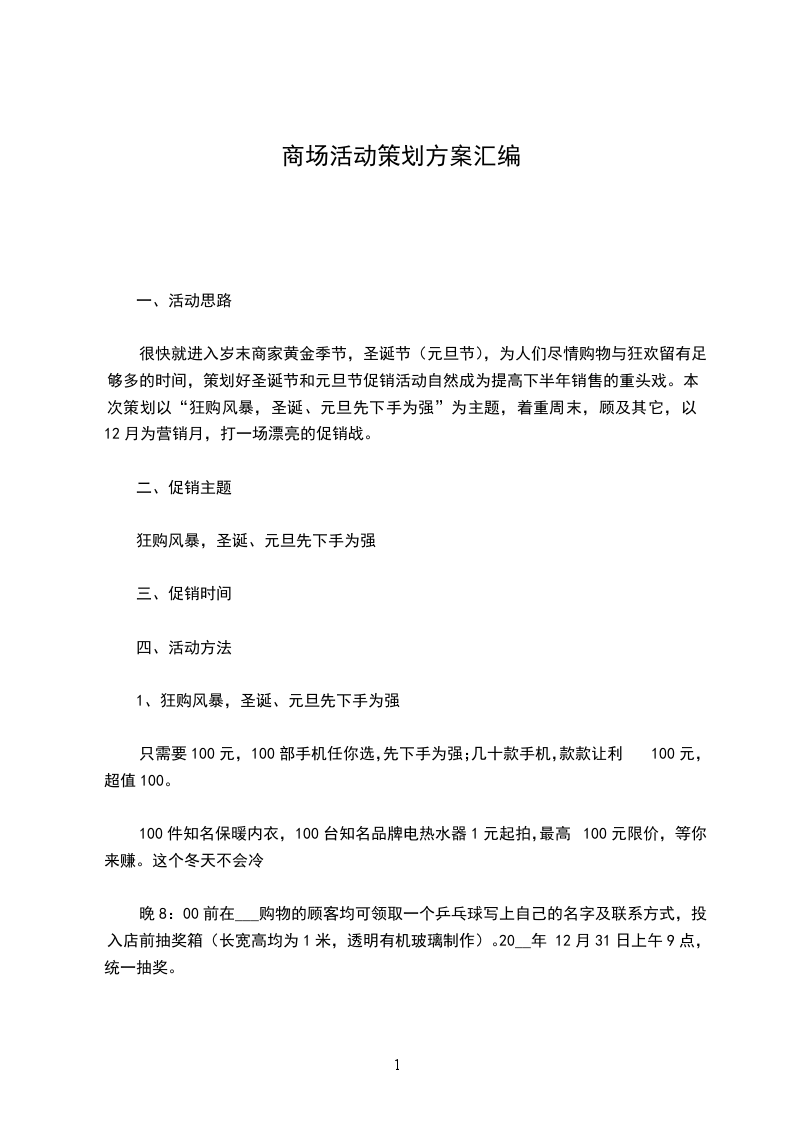 商场活动策划方案汇编

一、活动思路

很快就进入岁末商家黄金季节，圣诞节（元旦节），为人们尽情购物与狂欢留有足够多的时间，策划好圣诞节和元旦节促销活动自然成为提高下半年销售的重头戏。本次策划以“狂购风暴，圣诞、元旦先下手为强”为主题，着重周末，顾及其它，以12月为营销月，打一场漂亮的促销战。

二、促销主题

狂购风暴，圣诞、元旦先下手为强

三、促销时间

四、活动方法

1、狂购风暴，圣诞、元旦先下手为强

只需要100元，100部手机任你选,先下手为强;几十款手机,款款让利 100元，超值100。

100件知名保暖内衣，100台知名品牌电热水器1元起拍,最高 100元限价，等你来赚。这个冬天不会冷

晚8：00前在___购物的顾客均可领取一个乒乓球写上自己的名字及联系方式，投入店前抽奖箱（长宽高均为1米，透明有机玻璃制作）。20__年 12月31日上午9点，统一抽奖。

1